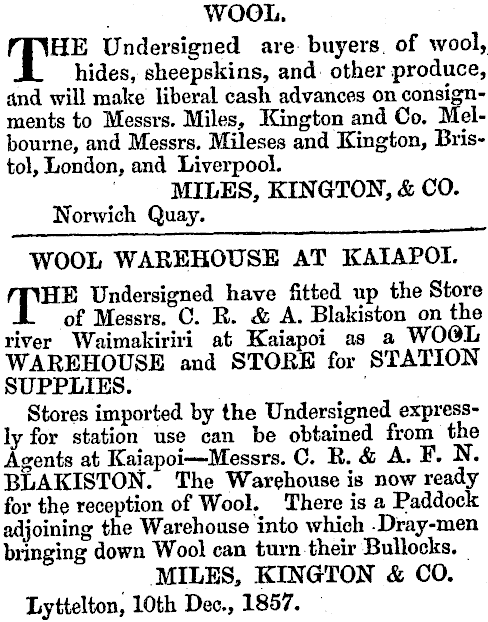 WOOL.

THE Undersigned are buyers of wool, hides, sheepskins, and other produce, and will make liberal cash advances on consignments to Messrs. Miles, Kington and Co. Melbourne, and Messrs. Mileses and Kington, Bristol, London, and Liverpool.

MILES, KINGTON, & CO.

Norwich Quay.

WOOL WAREHOUSE AT KAIAPOI.

THE Undersigned have fitted up the Store of Messrs. C. R. & A. Blakiston on the river Waimakiriri at Kaiapoi as a WOOL WAREHOUSE and STORE for STATION SUPPLIES.

Stores imported by the Undersigned expressly for station use can be obtained from the Agents at Kaiapoi—Messrs. C. R. & A. F. N. BLAKISTON. The Warehouse is now ready for the reception of Wool. There is a Paddock adjoining the Warehouse into which Dray-men bringing down Wool can turn their Bullocks.

MILES, KINGTON & CO.

Lyttelton, 10th Dec., 1857.